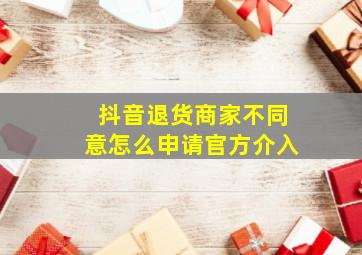 抖音退货商家不同意怎么申请官方介入